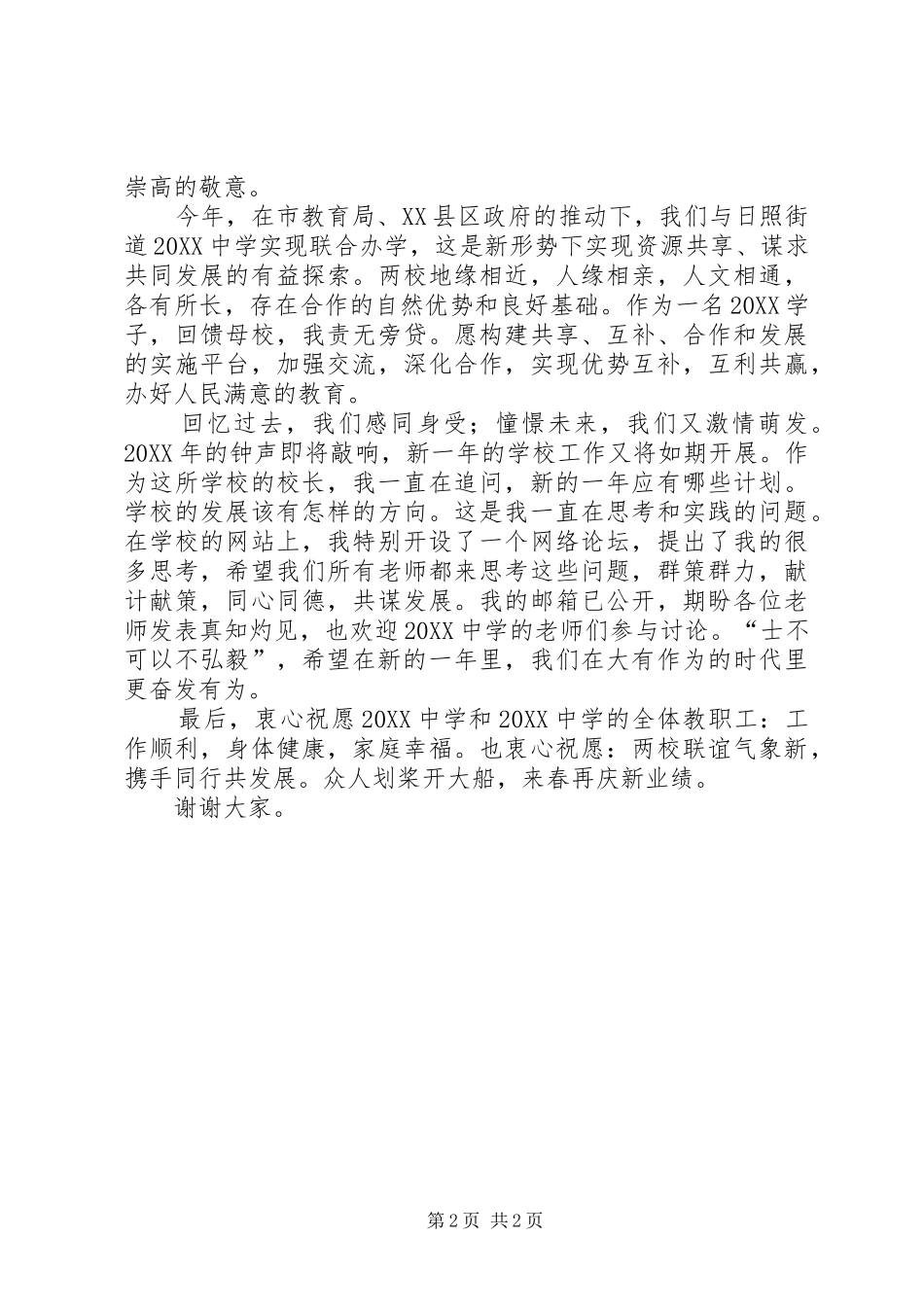 崇高的敬意。

今年，在市教育局、XX县区政府的推动下，我们与日照街道20XX中学实现联合办学，这是新形势下实现资源共享、谋求共同发展的有益探索。两校地缘相近，人缘相亲，人文相通，各有所长，存在合作的自然优势和良好基础。作为一名20XX学子，回馈母校，我责无旁贷。愿构建共享、互补、合作和发展的实施平台，加强交流，深化合作，实现优势互补，互利共赢，办好人民满意的教育。

回忆过去，我们感同身受；憧憬未来，我们又激情萌发。20XX年的钟声即将敲响，新一年的学校工作又将如期开展。作为这所学校的校长，我一直在追问，新的一年应有哪些计划。学校的发展该有怎样的方向。这是我一直在思考和实践的问题。在学校的网站上，我特别开设了一个网络论坛，提出了我的很多思考，希望我们所有老师都来思考这些问题，群策群力，献计献策，同心同德，共谋发展。我的邮箱已公开，期盼各位老师发表真知灼见，也欢迎20XX中学的老师们参与讨论。“士不可以不弘毅”，希望在新的一年里，我们在大有作为的时代里更奋发有为。

最后，衷心祝愿20XX中学和20XX中学的全体教职工：工作顺利，身体健康，家庭幸福。也衷心祝愿：两校联谊气象新，携手同行共发展。众人划桨开大船，来春再庆新业绩。

谢谢大家。

第2页 共2页